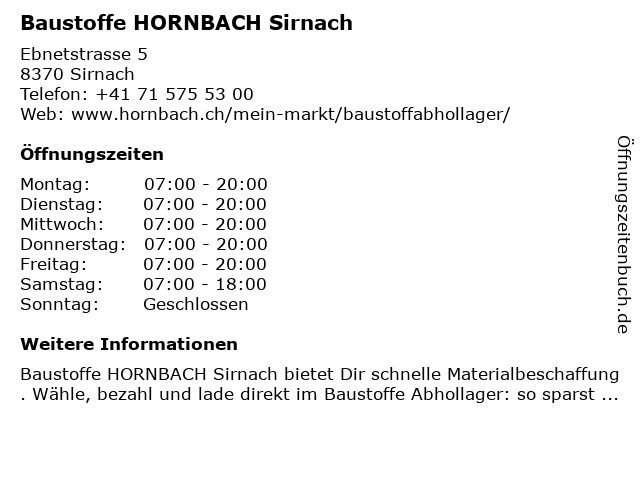 Baustoffe HORNBACH Sirnach

Ebnetstrasse 5
8370 Sirnach
Telefon: +41 71 575 53 00
Web: www.hornbach.ch/mein-markt/baustoffabhollager/

Öffnungszeiten

| | |
|---|---|
| Montag: | 07:00 - 20:00 |
| Dienstag: | 07:00 - 20:00 |
| Mittwoch: | 07:00 - 20:00 |
| Donnerstag: | 07:00 - 20:00 |
| Freitag: | 07:00 - 20:00 |
| Samstag: | 07:00 - 18:00 |
| Sonntag: | Geschlossen |

Weitere Informationen

Baustoffe HORNBACH Sirnach bietet Dir schnelle Materialbeschaffung . Wähle, bezahl und lade direkt im Baustoffe Abhollager: so sparst ...

Öffnungszeitenbuch.de